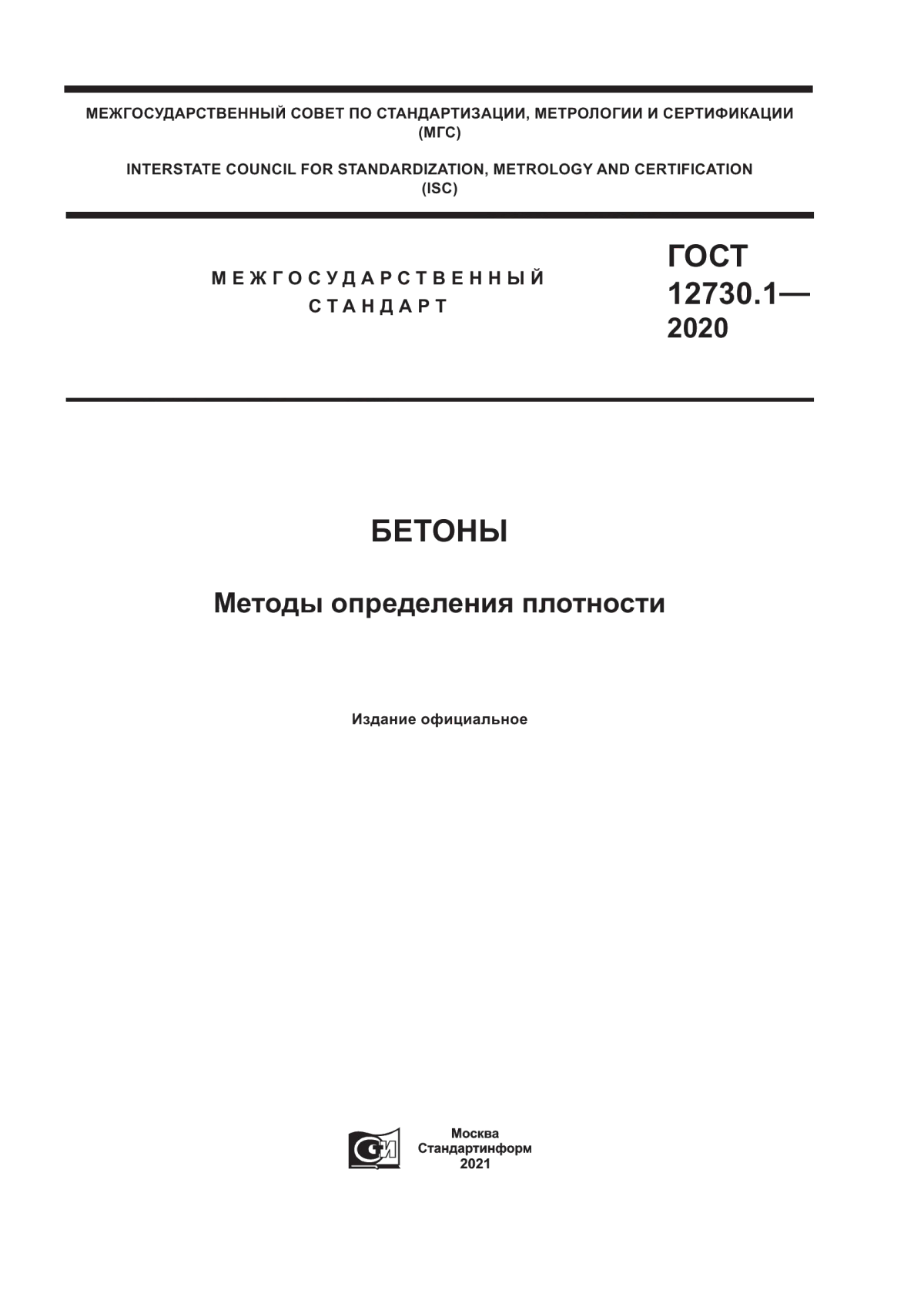 МЕЖГОСУДАРСТВЕННЫЙ СОВЕТ ПО СТАНДАРТИЗАЦИИ, МЕТРОЛОГИИ И СЕРТИФИКАЦИИ (МГС)

INTERSTATE COUNCIL FOR STANDARDIZATION, METROLOGY AND CERTIFICATION (ISC)

МЕЖГОСУДАРСТВЕННЫЙ СТАНДАРТ

ГОСТ 12730.1— 2020

БЕТОНЫ

Методы определения плотности

Издание официальное

СИ

Москва
Стандартинформ
2021